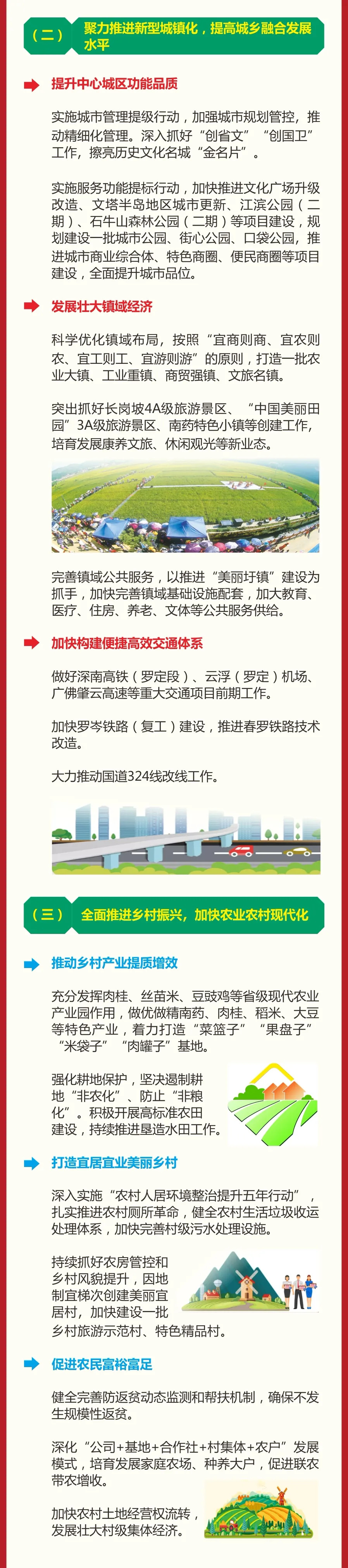 （二） 聚力推进新型城镇化，提高城乡融合发展水平

提升中心城区功能品质

实施城市管理提级行动，加强城市规划管控，推动精细化管理。深入抓好“创省文”“创国卫”工作，擦亮历史文化名城“金名片”。

实施服务功能提标行动，加快推进文化广场升级改造、文塔半岛地区城市更新、江滨公园（二期）、石牛山森林公园（二期）等项目建设，规划建设一批城市公园、街心公园、口袋公园，推进城市商业综合体、特色商圈、便民商圈等项目建设，全面提升城市品位。

发展壮大镇域经济

科学优化镇域布局，按照“宜商则商、宜农则农、宜工则工、宜游则游”的原则，打造一批农业大镇、工业重镇、商贸强镇、文旅名镇。

突出抓好长岗坡4A级旅游景区、“中国美丽田园”3A级旅游景区、南药特色小镇等创建工作，培育发展康养文旅、休闲观光等新业态。

完善镇域公共服务，以推进“美丽圩镇”建设为抓手，加快完善镇域基础设施配套，加大教育、医疗、住房、养老、文体等公共服务供给。

加快构建便捷高效交通体系

做好深南高铁（罗定段）、云浮（罗定）机场、广佛肇云高速等重大交通项目前期工作。

加快罗岑铁路（复工）建设，推进春罗铁路技术改造。

大力推动国道324线改线工作。

（三） 全面推进乡村振兴，加快农业农村现代化

推动乡村产业提质增效

充分发挥肉桂、丝苗米、豆豉鸡等省级现代农业产业园作用，做优做精南药、肉桂、稻米、大豆等特色产业，着力打造“菜篮子”“果盘子”“米袋子”“肉罐子”基地。

强化耕地保护，坚决遏制耕地“非农化”、防止“非粮化”。积极开展高标准农田建设，持续推进垦造水田工作。

打造宜居宜业美丽乡村

深入实施“农村人居环境整治提升五年行动”，扎实推进农村厕所革命，健全农村生活垃圾收运处理体系，加快完善村级污水处理设施。

持续抓好农房管控和乡村风貌提升，因地制宜梯次创建美丽宜居村，加快建设一批乡村旅游示范村、特色精品村。

促进农民富裕富足

健全完善防返贫动态监测和帮扶机制，确保不发生规模性返贫。

深化“公司+基地+合作社+村集体+农户”发展模式，培育发展家庭农场、种养大户，促进联农带农增收。

加快农村土地经营权流转，发展壮大村级集体经济。